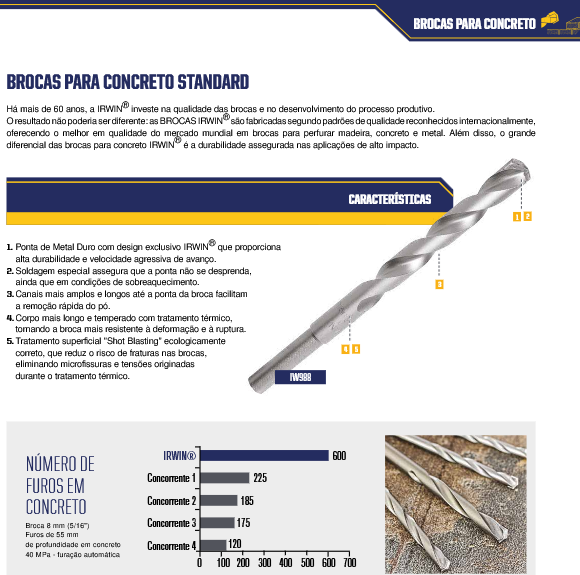 BROCAS PARA CONCRETO

BROCAS PARA CONCRETO STANDARD

Há mais de 60 anos, a IRWIN® investe na qualidade das brocas e no desenvolvimento do processo produtivo. O resultado não poderia ser diferente: as BROCAS IRWIN® são fabricadas segundo padrões de qualidade reconhecidos internacionalmente, oferecendo o melhor em qualidade do mercado mundial em brocas para perfurar madeira, concreto e metal. Além disso, o grande diferencial das brocas para concreto IRWIN® é a durabilidade assegurada nas aplicações de alto impacto.

CARACTERÍSTICAS

1 2

3

4 5

IW988

1. Ponta de Metal Duro com design exclusivo IRWIN® que proporciona alta durabilidade e velocidade agressiva de avanço.
2. Soldagem especial assegura que a ponta não se desprenda, ainda que em condições de sobreaquecimento.
3. Canais mais amplos e longos até a ponta da broca facilitam a remoção rápida do pó.
4. Corpo mais longo e temperado com tratamento térmico, tornando a broca mais resistente à deformação e à ruptura.
5. Tratamento superficial "Shot Blasting" ecologicamente correto, que reduz o risco de fraturas nas brocas, eliminando microfissuras e tensões originadas durante o tratamento térmico.

NÚMERO DE FUROS EM CONCRETO

Broca 8 mm (5/16")
Furos de 55 mm de profundidade em concreto 40 MPa - furação automática

IRWIN® 600
Concorrente 1 225
Concorrente 2 185
Concorrente 3 175
Concorrente 4 120

0 100 200 300 400 500 600 700